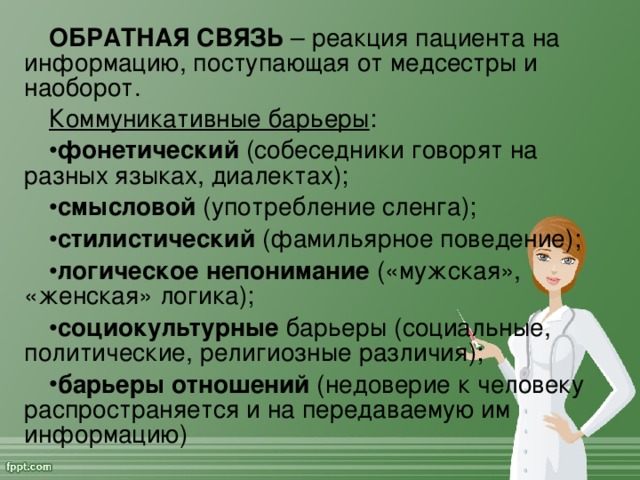 ОБРАТНАЯ СВЯЗЬ – реакция пациента на информацию, поступающая от медсестры и наоборот.

Коммуникативные барьеры:

•фонетический (собеседники говорят на разных языках, диалектах);

•смысловой (употребление сленга);

•стилистический (фамильярное поведение);

•логическое непонимание («мужская», «женская» логика);

•социокультурные барьеры (социальные, политические, религиозные различия);

•барьеры отношений (недоверие к человеку распространяется и на передаваемую им информацию)

fppt.com